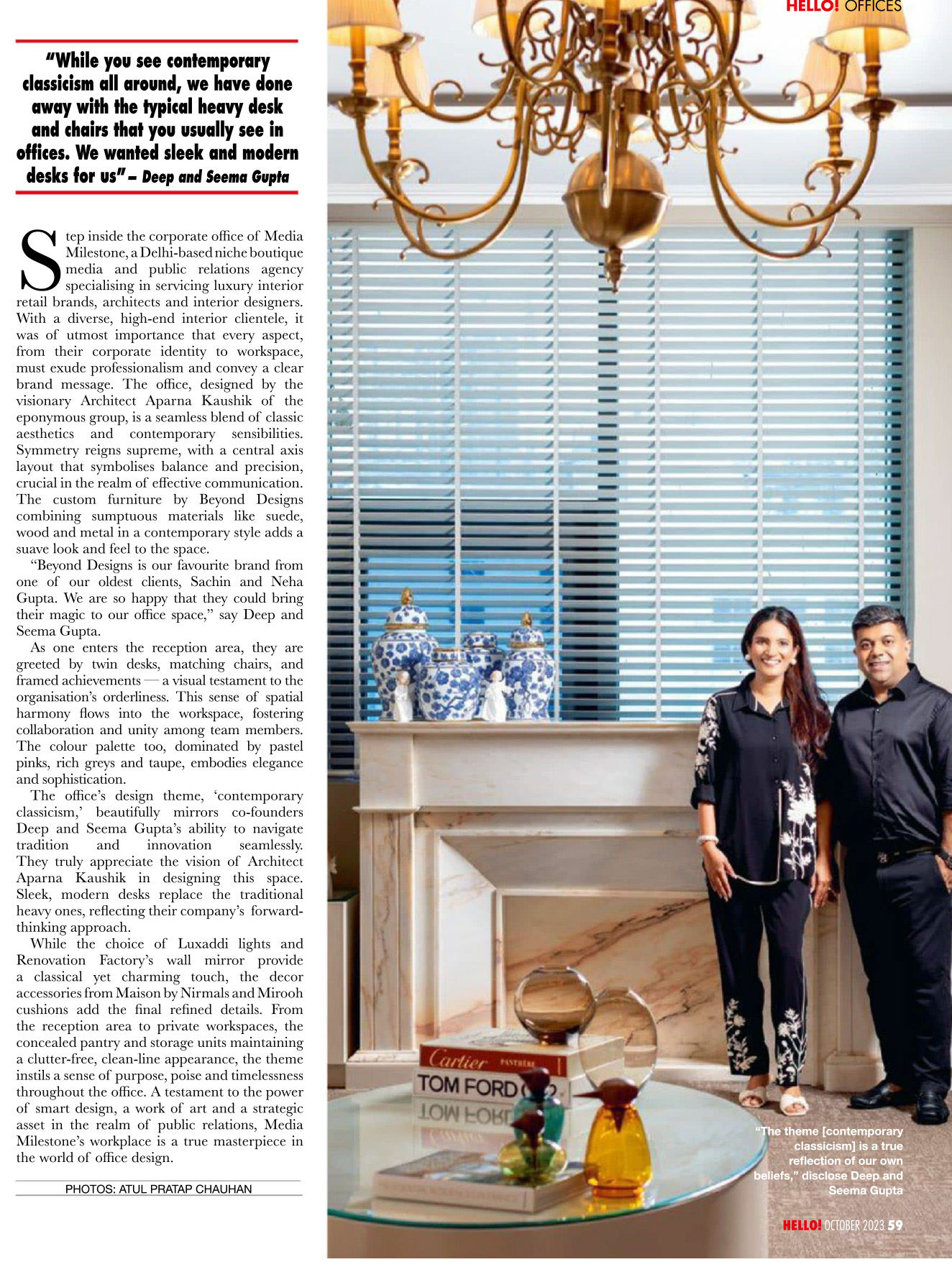 HELLO! OFFICES

"While you see contemporary classicism all around, we have done away with the typical heavy desk and chairs that you usually see in offices. We wanted sleek and modern desks for us" – Deep and Seema Gupta

Step inside the corporate office of Media Milestone, a Delhi-based niche boutique media and public relations agency specialising in servicing luxury interior retail brands, architects and interior designers. With a diverse, high-end interior clientele, it was of utmost importance that every aspect, from their corporate identity to workspace, must exude professionalism and convey a clear brand message. The office, designed by the visionary Architect Aparna Kaushik of the eponymous group, is a seamless blend of classic aesthetics and contemporary sensibilities. Symmetry reigns supreme, with a central axis layout that symbolises balance and precision, crucial in the realm of effective communication. The custom furniture by Beyond Designs combining sumptuous materials like suede, wood and metal in a contemporary style adds a suave look and feel to the space.

"Beyond Designs is our favourite brand from one of our oldest clients, Sachin and Neha Gupta. We are so happy that they could bring their magic to our office space," say Deep and Seema Gupta.

As one enters the reception area, they are greeted by twin desks, matching chairs, and framed achievements — a visual testament to the organisation's orderliness. This sense of spatial harmony flows into the workspace, fostering collaboration and unity among team members. The colour palette too, dominated by pastel pinks, rich greys and taupe, embodies elegance and sophistication.

The office's design theme, 'contemporary classicism,' beautifully mirrors co-founders Deep and Seema Gupta's ability to navigate tradition and innovation seamlessly. They truly appreciate the vision of Architect Aparna Kaushik in designing this space. Sleek, modern desks replace the traditional heavy ones, reflecting their company's forward-thinking approach.

While the choice of Luxaddi lights and Renovation Factory's wall mirror provide a classical yet charming touch, the decor accessories from Maison by Nirmals and Mirooh cushions add the final refined details. From the reception area to private workspaces, the concealed pantry and storage units maintaining a clutter-free, clean-line appearance, the theme instils a sense of purpose, poise and timelessness throughout the office. A testament to the power of smart design, a work of art and a strategic asset in the realm of public relations, Media Milestone's workplace is a true masterpiece in the world of office design.

PHOTOS: ATUL PRATAP CHAUHAN

Cartier PANTHÈRE
TOM FORD

"The theme [contemporary classicism] is a true reflection of our own beliefs," disclose Deep and Seema Gupta

HELLO! OCTOBER 2023 59